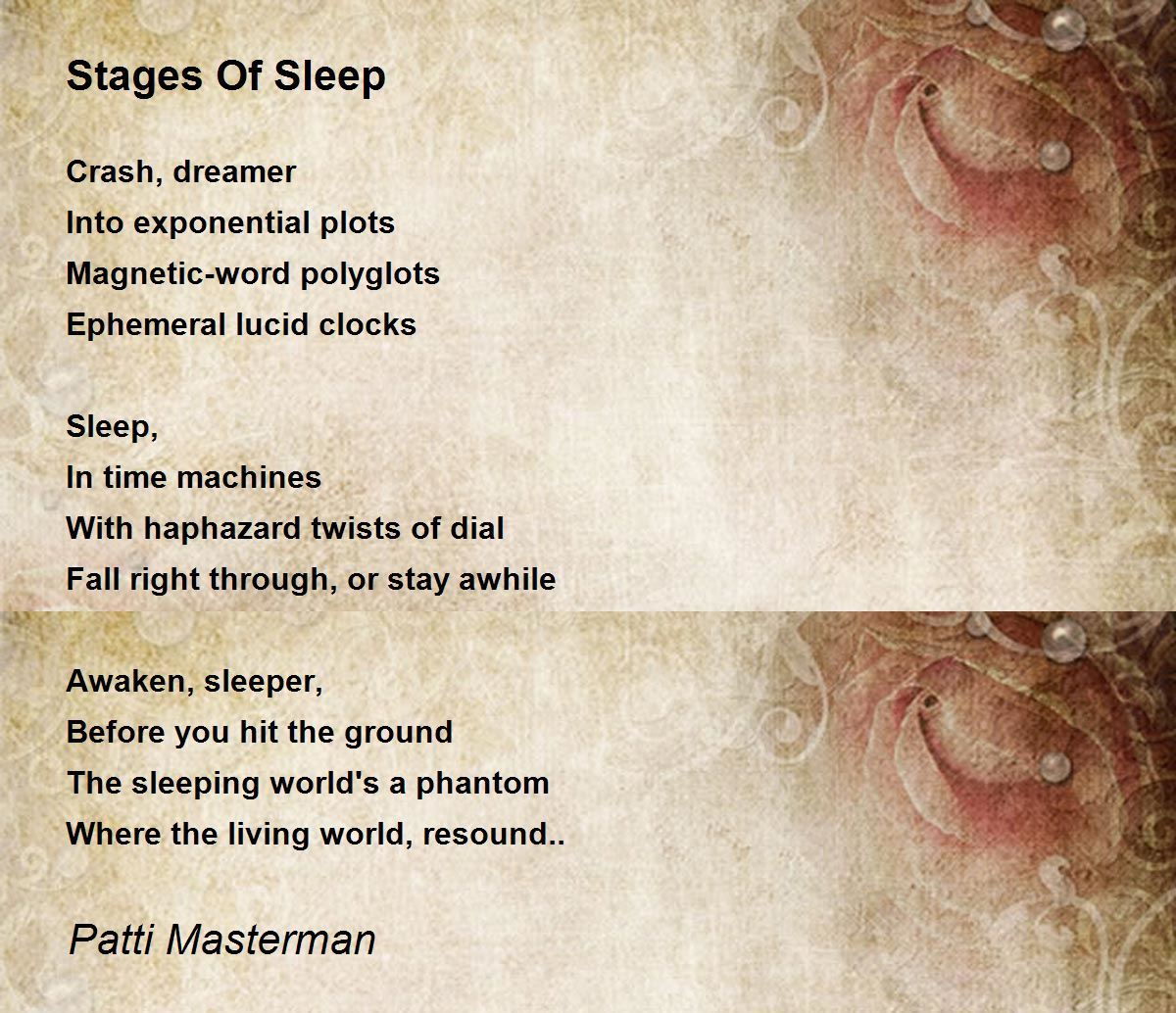 Stages Of Sleep

Crash, dreamer
Into exponential plots
Magnetic-word polyglots
Ephemeral lucid clocks

Sleep,
In time machines
With haphazard twists of dial
Fall right through, or stay awhile

Awaken, sleeper,
Before you hit the ground
The sleeping world's a phantom
Where the living world, resound..

Patti Masterman